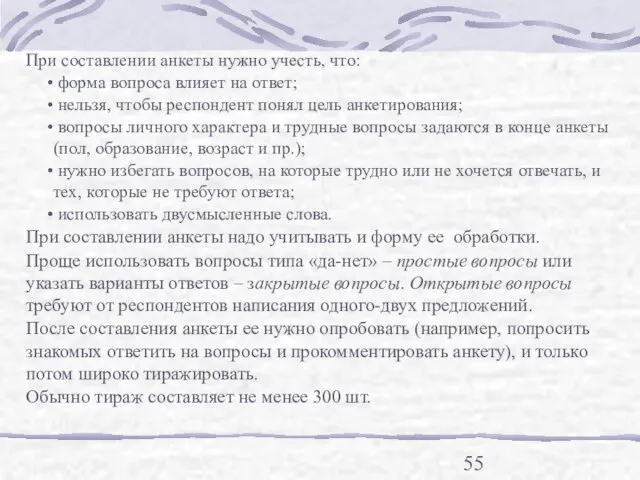 При составлении анкеты нужно учесть, что:

• форма вопроса влияет на ответ;

• нельзя, чтобы респондент понял цель анкетирования;

• вопросы личного характера и трудные вопросы задаются в конце анкеты (пол, образование, возраст и пр.);

• нужно избегать вопросов, на которые трудно или не хочется отвечать, и тех, которые не требуют ответа;

• использовать двусмысленные слова.

При составлении анкеты надо учитывать и форму ее обработки.

Проще использовать вопросы типа «да-нет» – простые вопросы или указать варианты ответов – закрытые вопросы. Открытые вопросы требуют от респондентов написания одного-двух предложений.

После составления анкеты ее нужно опробовать (например, попросить знакомых ответить на вопросы и прокомментировать анкету), и только потом широко тиражировать.

Обычно тираж составляет не менее 300 шт.

55